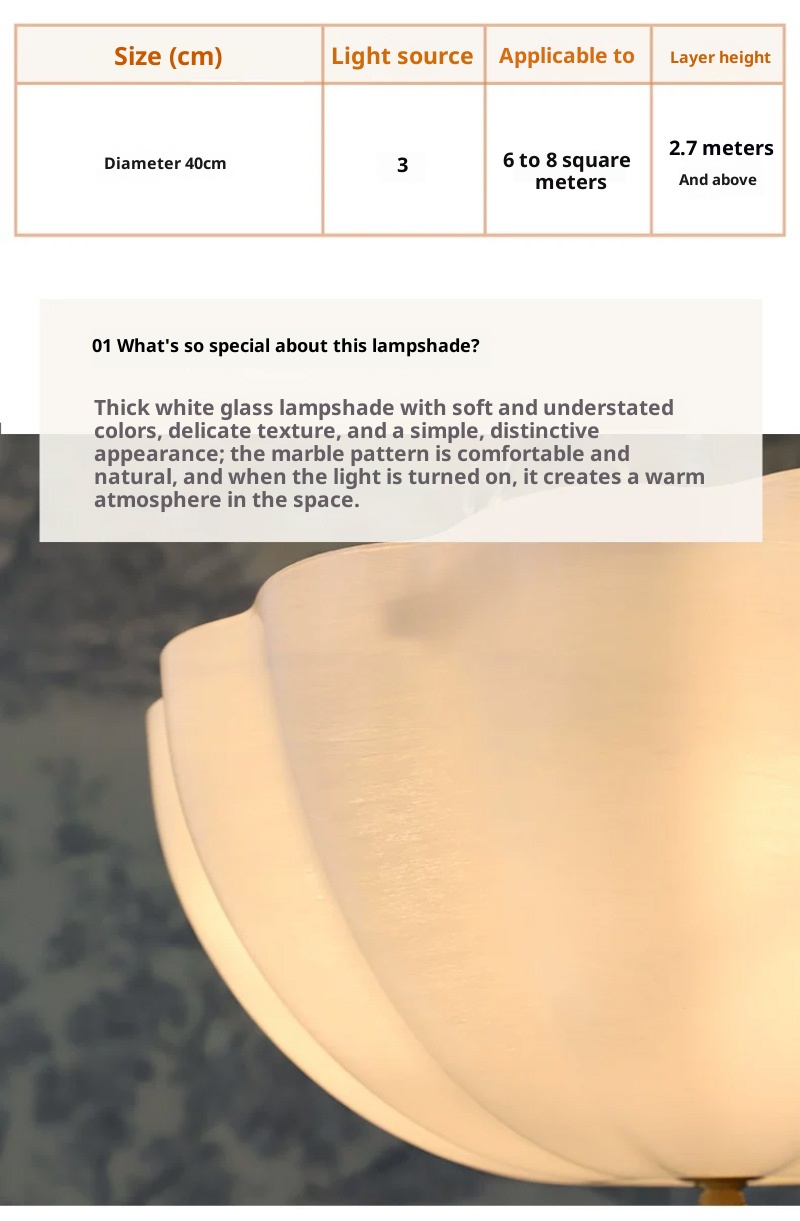 | Size (cm) | Light source | Applicable to | Layer height |
|---|---|---|---|
| Diameter 40cm | 3 | 6 to 8 square meters | 2.7 meters And above |

01 What's so special about this lampshade?

Thick white glass lampshade with soft and understated colors, delicate texture, and a simple, distinctive appearance; the marble pattern is comfortable and natural, and when the light is turned on, it creates a warm atmosphere in the space.